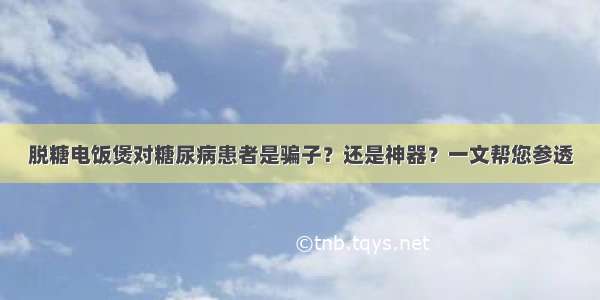 脱糖电饭煲对糖尿病患者是骗子？还是神器？一文帮您参透

©tnb.tqys.net